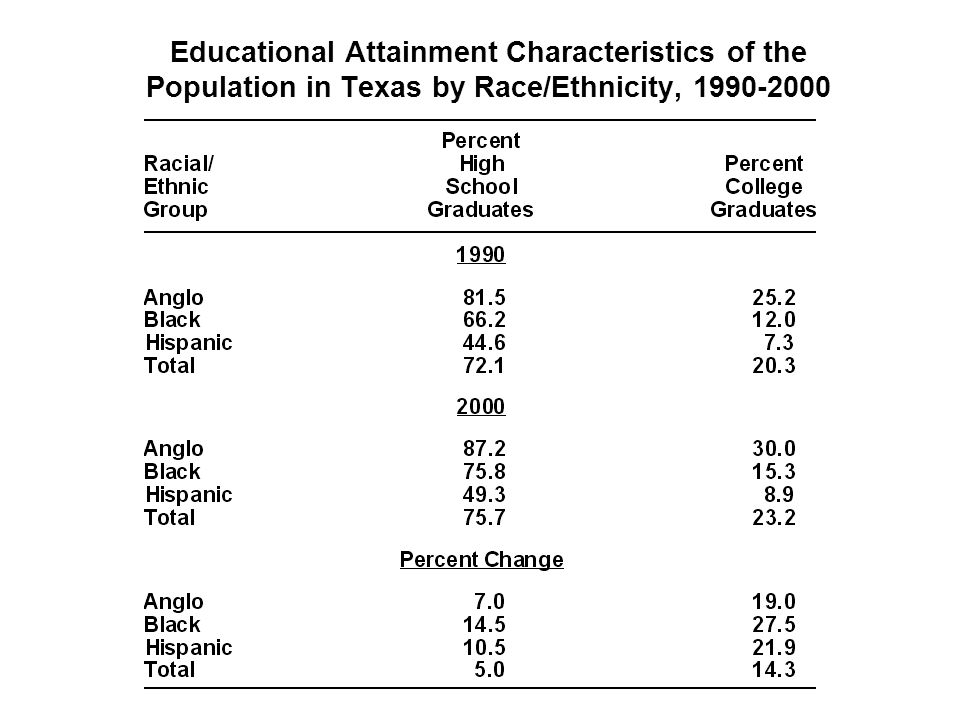 Educational Attainment Characteristics of the Population in Texas by Race/Ethnicity, 1990-2000

| Racial/ Ethnic Group | Percent High School Graduates | Percent College Graduates |
|---|---|---|
| | 1990 | |
| Anglo | 81.5 | 25.2 |
| Black | 66.2 | 12.0 |
| Hispanic | 44.6 | 7.3 |
| Total | 72.1 | 20.3 |
| | 2000 | |
| Anglo | 87.2 | 30.0 |
| Black | 75.8 | 15.3 |
| Hispanic | 49.3 | 8.9 |
| Total | 75.7 | 23.2 |
| | Percent Change | |
| Anglo | 7.0 | 19.0 |
| Black | 14.5 | 27.5 |
| Hispanic | 10.5 | 21.9 |
| Total | 5.0 | 14.3 |